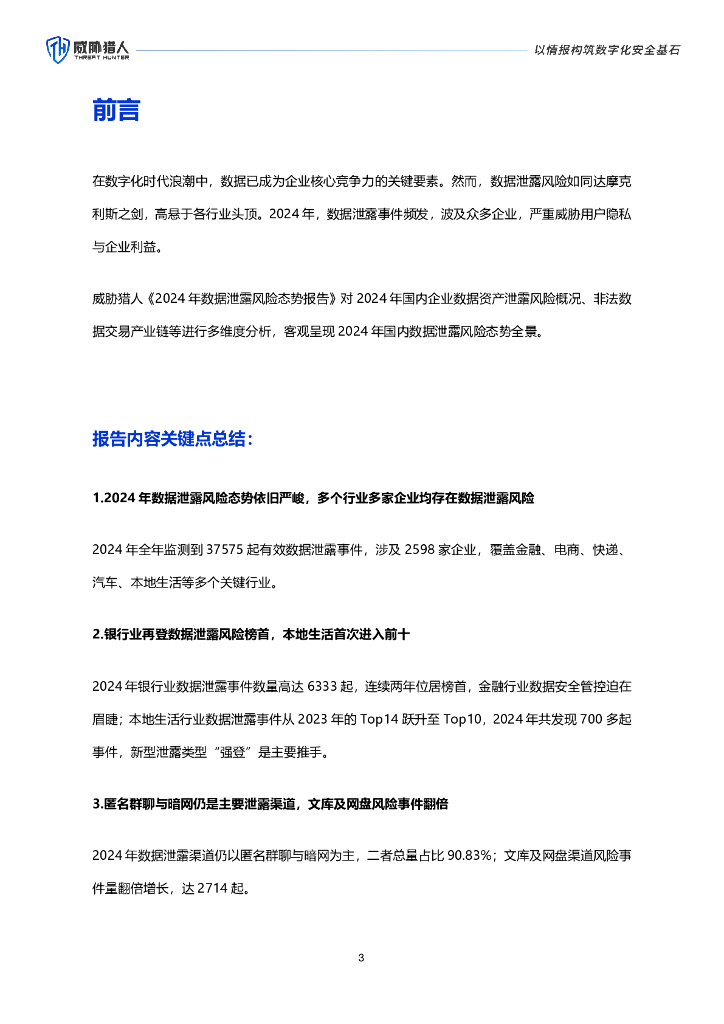 威胁猎人 THREAT HUNTER

以情报构筑数字化安全基石

前言

在数字化时代浪潮中，数据已成为企业核心竞争力的关键要素。然而，数据泄露风险如同达摩克利斯之剑，高悬于各行业头顶。2024 年，数据泄露事件频发，波及众多企业，严重威胁用户隐私与企业利益。

威胁猎人《2024 年数据泄露风险态势报告》对 2024 年国内企业数据资产泄露风险概况、非法数据交易产业链等进行多维度分析，客观呈现 2024 年国内数据泄露风险态势全景。

报告内容关键点总结：

1.2024 年数据泄露风险态势依旧严峻，多个行业多家企业均存在数据泄露风险

2024 年全年监测到 37575 起有效数据泄露事件，涉及 2598 家企业，覆盖金融、电商、快递、汽车、本地生活等多个关键行业。

2.银行业再登数据泄露风险榜首，本地生活首次进入前十

2024 年银行业数据泄露事件数量高达 6333 起，连续两年位居榜首，金融行业数据安全管控迫在眉睫；本地生活行业数据泄露事件从 2023 年的 Top14 跃升至 Top10，2024 年共发现 700 多起事件，新型泄露类型“强登”是主要推手。

3.匿名群聊与暗网仍是主要泄露渠道，文库及网盘风险事件翻倍

2024 年数据泄露渠道仍以匿名群聊与暗网为主，二者总量占比 90.83%；文库及网盘渠道风险事件量翻倍增长，达 2714 起。

3